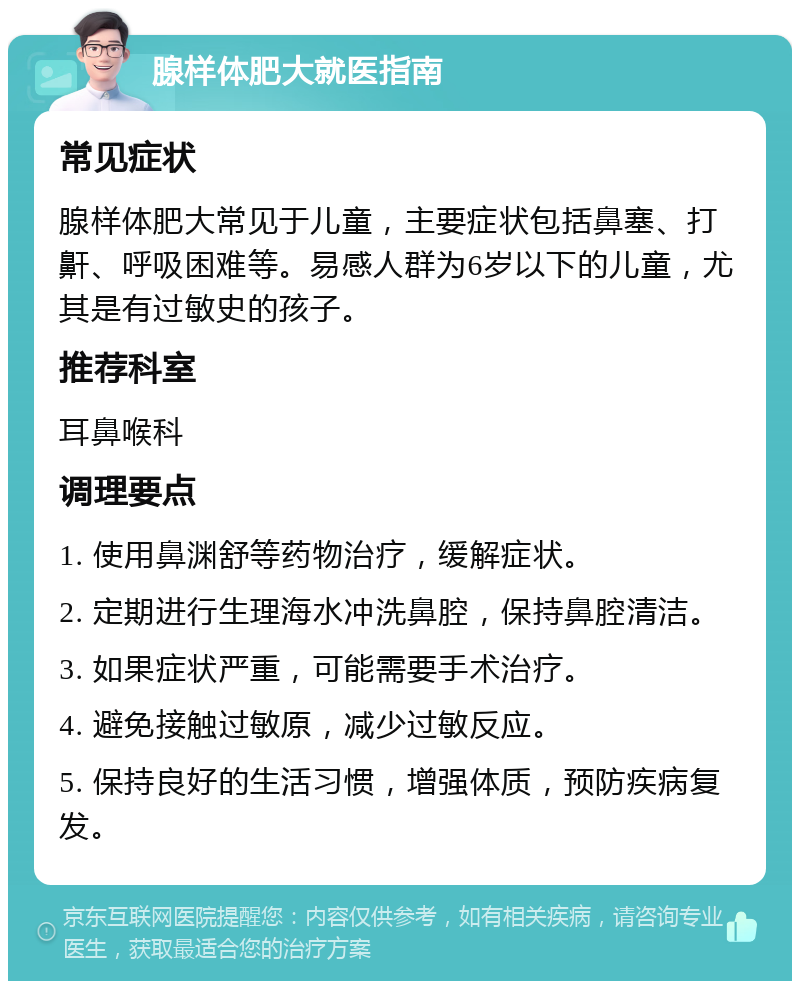 腺样体肥大就医指南

常见症状

腺样体肥大常见于儿童，主要症状包括鼻塞、打鼾、呼吸困难等。易感人群为6岁以下的儿童，尤其是有过敏史的孩子。

推荐科室

耳鼻喉科

调理要点

1. 使用鼻渊舒等药物治疗，缓解症状。

2. 定期进行生理海水冲洗鼻腔，保持鼻腔清洁。

3. 如果症状严重，可能需要手术治疗。

4. 避免接触过敏原，减少过敏反应。

5. 保持良好的生活习惯，增强体质，预防疾病复发。

京东互联网医院提醒您：内容仅供参考，如有相关疾病，请咨询专业医生，获取最适合您的治疗方案